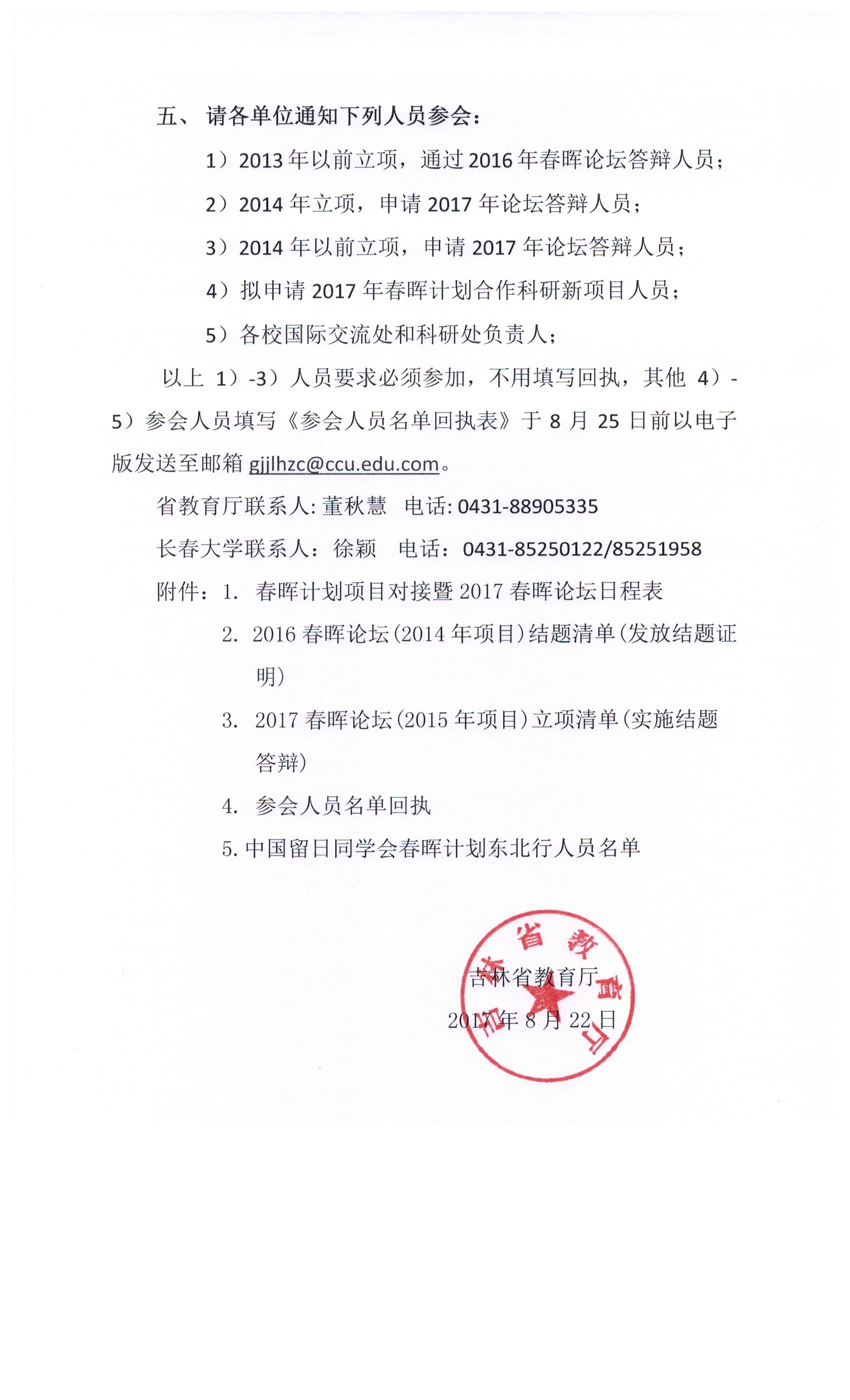 五、 请各单位通知下列人员参会：

1）2013 年以前立项，通过 2016 年春晖论坛答辩人员；

2）2014 年立项，申请 2017 年论坛答辩人员；

3）2014 年以前立项，申请 2017 年论坛答辩人员；

4）拟申请 2017 年春晖计划合作科研新项目人员；

5）各校国际交流处和科研处负责人；

以上 1）-3）人员要求必须参加，不用填写回执，其他 4）-5）参会人员填写《参会人员名单回执表》于 8 月 25 日前以电子版发送至邮箱 gjjlhzc@ccu.edu.com。

省教育厅联系人: 董秋慧 电话: 0431-88905335

长春大学联系人：徐颖 电话：0431-85250122/85251958

附件：1. 春晖计划项目对接暨 2017 春晖论坛日程表

2. 2016 春晖论坛(2014 年项目)结题清单(发放结题证明)

3. 2017 春晖论坛(2015 年项目)立项清单(实施结题答辩)

4. 参会人员名单回执

5. 中国留日同学会春晖计划东北行人员名单

吉林省教育厅
2017 年 8 月 22 日

吉林省教育厅